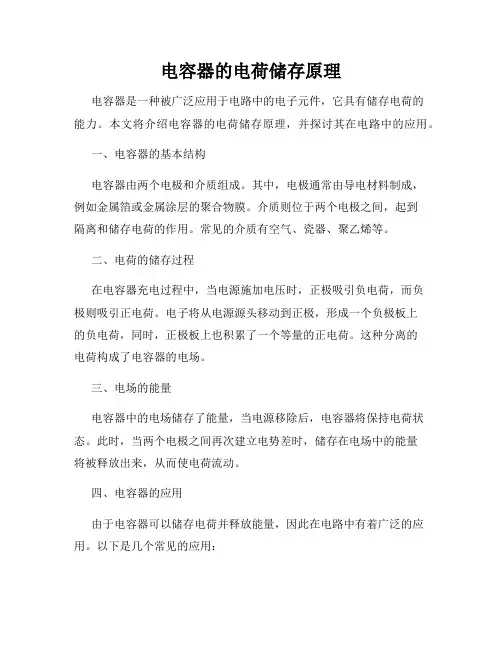 电容器的电荷储存原理

电容器是一种被广泛应用于电路中的电子元件，它具有储存电荷的能力。本文将介绍电容器的电荷储存原理，并探讨其在电路中的应用。

一、电容器的基本结构

电容器由两个电极和介质组成。其中，电极通常由导电材料制成，例如金属箔或金属涂层的聚合物膜。介质则位于两个电极之间，起到隔离和储存电荷的作用。常见的介质有空气、瓷器、聚乙烯等。

二、电荷的储存过程

在电容器充电过程中，当电源施加电压时，正极吸引负电荷，而负极则吸引正电荷。电子将从电源源头移动到正极，形成一个负极板上的负电荷，同时，正极板上也积累了一个等量的正电荷。这种分离的电荷构成了电容器的电场。

三、电场的能量

电容器中的电场储存了能量，当电源移除后，电容器将保持电荷状态。此时，当两个电极之间再次建立电势差时，储存在电场中的能量将被释放出来，从而使电荷流动。

四、电容器的应用

由于电容器可以储存电荷并释放能量，因此在电路中有着广泛的应用。以下是几个常见的应用：